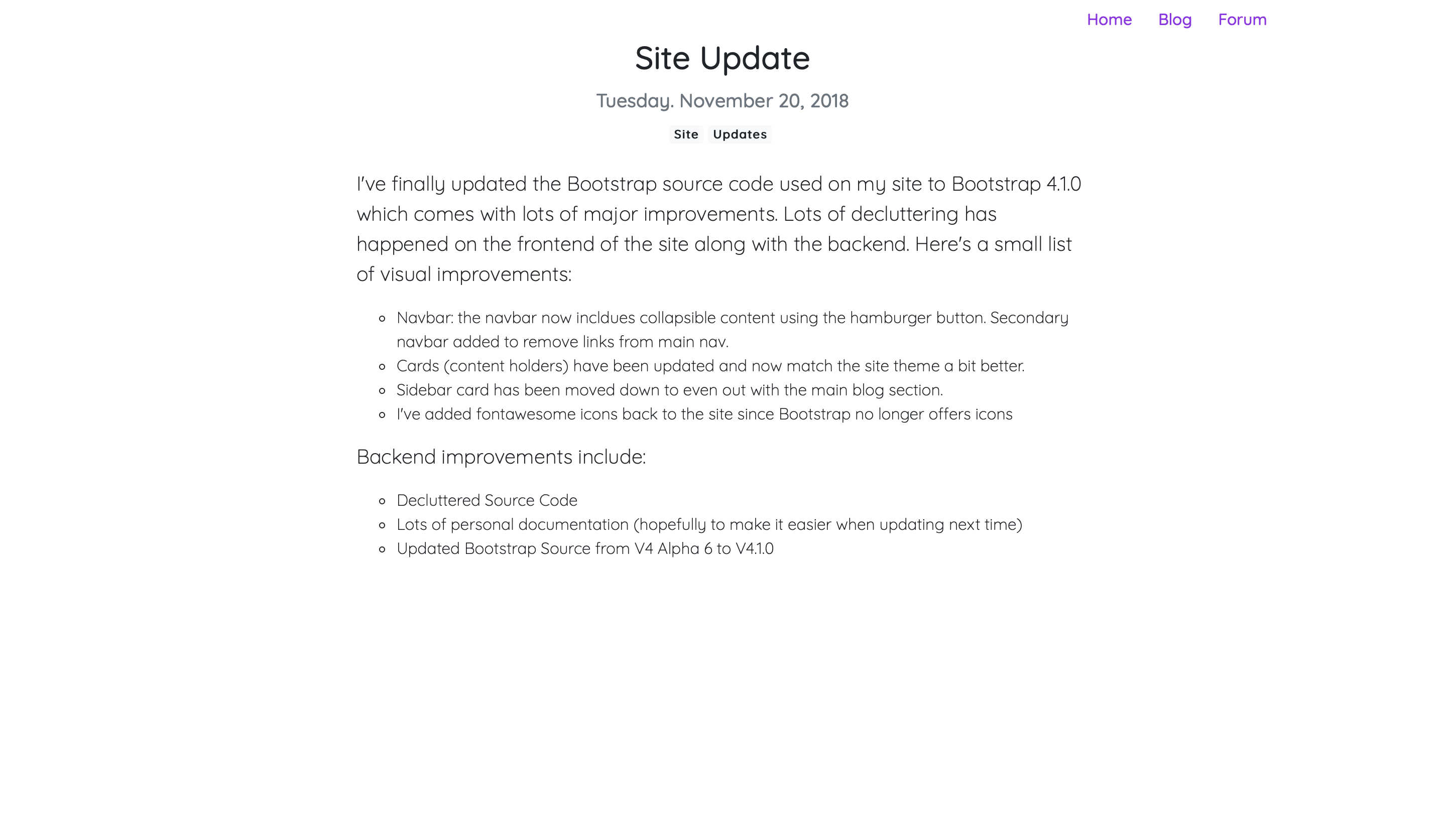 Home Blog Forum

Site Update

Tuesday. November 20, 2018

Site Updates

I've finally updated the Bootstrap source code used on my site to Bootstrap 4.1.0 which comes with lots of major improvements. Lots of decluttering has happened on the frontend of the site along with the backend. Here's a small list of visual improvements:

• Navbar: the navbar now incldues collapsible content using the hamburger button. Secondary navbar added to remove links from main nav.
• Cards (content holders) have been updated and now match the site theme a bit better.
• Sidebar card has been moved down to even out with the main blog section.
• I've added fontawesome icons back to the site since Bootstrap no longer offers icons

Backend improvements include:

• Decluttered Source Code
• Lots of personal documentation (hopefully to make it easier when updating next time)
• Updated Bootstrap Source from V4 Alpha 6 to V4.1.0